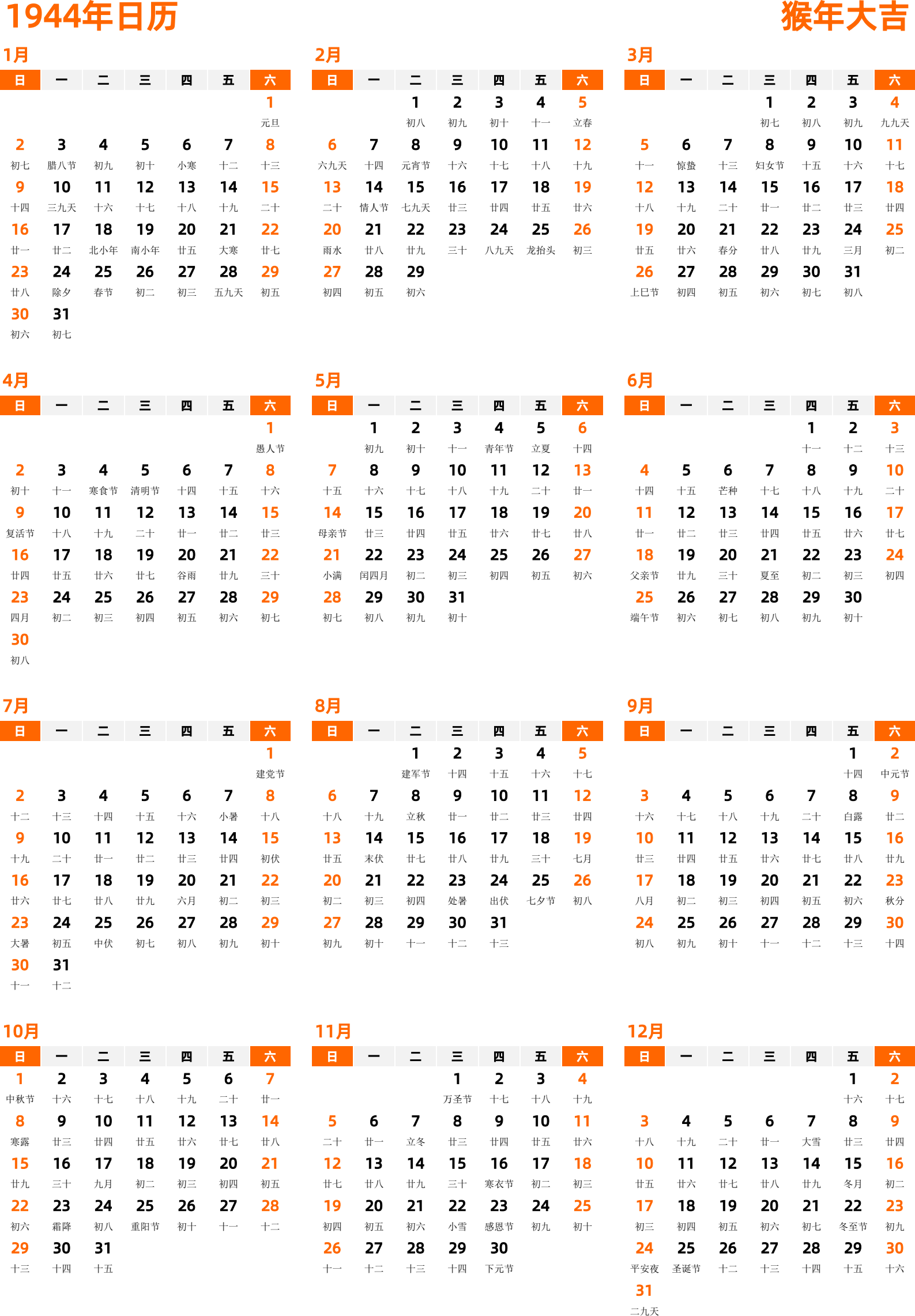 1944年日历

猴年大吉

1月

| 日 | 一 | 二 | 三 | 四 | 五 | 六 |
|---|---|---|---|---|---|---|
| | | | | | | 1 元旦 |
| 2 初七 | 3 腊八节 | 4 初九 | 5 初十 | 6 小寒 | 7 十二 | 8 十三 |
| 9 十四 | 10 三九天 | 11 十六 | 12 十七 | 13 十八 | 14 十九 | 15 二十 |
| 16 廿一 | 17 廿二 | 18 北小年 | 19 南小年 | 20 廿五 | 21 大寒 | 22 廿七 |
| 23 廿八 | 24 除夕 | 25 春节 | 26 初二 | 27 初三 | 28 五九天 | 29 初五 |
| 30 初六 | 31 初七 | | | | | |

2月

| 日 | 一 | 二 | 三 | 四 | 五 | 六 |
|---|---|---|---|---|---|---|
| | | 1 初八 | 2 初九 | 3 初十 | 4 十一 | 5 立春 |
| 6 六九天 | 7 十四 | 8 元宵节 | 9 十六 | 10 十七 | 11 十八 | 12 十九 |
| 13 二十 | 14 情人节 | 15 七九天 | 16 廿三 | 17 廿四 | 18 廿五 | 19 廿六 |
| 20 雨水 | 21 廿八 | 22 廿九 | 23 三十 | 24 八九天 | 25 龙抬头 | 26 初三 |
| 27 初四 | 28 初五 | 29 初六 | | | | |

3月

| 日 | 一 | 二 | 三 | 四 | 五 | 六 |
|---|---|---|---|---|---|---|
| | | | 1 初七 | 2 初八 | 3 初九 | 4 九九天 |
| 5 十一 | 6 惊蛰 | 7 十三 | 8 妇女节 | 9 十五 | 10 十六 | 11 十七 |
| 12 十八 | 13 十九 | 14 二十 | 15 廿一 | 16 廿二 | 17 廿三 | 18 廿四 |
| 19 廿五 | 20 廿六 | 21 春分 | 22 廿八 | 23 廿九 | 24 三月 | 25 初二 |
| 26 上巳节 | 27 初四 | 28 初五 | 29 初六 | 30 初七 | 31 初八 | |

4月

| 日 | 一 | 二 | 三 | 四 | 五 | 六 |
|---|---|---|---|---|---|---|
| | | | | | | 1 愚人节 |
| 2 初十 | 3 十一 | 4 寒食节 | 5 清明节 | 6 十四 | 7 十五 | 8 十六 |
| 9 复活节 | 10 十八 | 11 十九 | 12 二十 | 13 廿一 | 14 廿二 | 15 廿三 |
| 16 廿四 | 17 廿五 | 18 廿六 | 19 廿七 | 20 谷雨 | 21 廿九 | 22 三十 |
| 23 四月 | 24 初二 | 25 初三 | 26 初四 | 27 初五 | 28 初六 | 29 初七 |
| 30 初八 | | | | | | |

5月

| 日 | 一 | 二 | 三 | 四 | 五 | 六 |
|---|---|---|---|---|---|---|
| | 1 初九 | 2 初十 | 3 十一 | 4 青年节 | 5 立夏 | 6 十四 |
| 7 十五 | 8 十六 | 9 十七 | 10 十八 | 11 十九 | 12 二十 | 13 廿一 |
| 14 母亲节 | 15 廿三 | 16 廿四 | 17 廿五 | 18 廿六 | 19 廿七 | 20 廿八 |
| 21 小满 | 22 闰四月 | 23 初二 | 24 初三 | 25 初四 | 26 初五 | 27 初六 |
| 28 初七 | 29 初八 | 30 初九 | 31 初十 | | | |

6月

| 日 | 一 | 二 | 三 | 四 | 五 | 六 |
|---|---|---|---|---|---|---|
| | | | | 1 十一 | 2 十二 | 3 十三 |
| 4 十四 | 5 十五 | 6 芒种 | 7 十七 | 8 十八 | 9 十九 | 10 二十 |
| 11 廿一 | 12 廿二 | 13 廿三 | 14 廿四 | 15 廿五 | 16 廿六 | 17 廿七 |
| 18 父亲节 | 19 廿九 | 20 三十 | 21 夏至 | 22 初二 | 23 初三 | 24 初四 |
| 25 端午节 | 26 初六 | 27 初七 | 28 初八 | 29 初九 | 30 初十 | |

7月

| 日 | 一 | 二 | 三 | 四 | 五 | 六 |
|---|---|---|---|---|---|---|
| | | | | | | 1 建党节 |
| 2 十二 | 3 十三 | 4 十四 | 5 十五 | 6 十六 | 7 小暑 | 8 十八 |
| 9 十九 | 10 二十 | 11 廿一 | 12 廿二 | 13 廿三 | 14 廿四 | 15 初伏 |
| 16 廿六 | 17 廿七 | 18 廿八 | 19 廿九 | 20 六月 | 21 初二 | 22 初三 |
| 23 大暑 | 24 初五 | 25 中伏 | 26 初七 | 27 初八 | 28 初九 | 29 初十 |
| 30 十一 | 31 十二 | | | | | |

8月

| 日 | 一 | 二 | 三 | 四 | 五 | 六 |
|---|---|---|---|---|---|---|
| | | 1 建军节 | 2 十四 | 3 十五 | 4 十六 | 5 十七 |
| 6 十八 | 7 十九 | 8 立秋 | 9 廿一 | 10 廿二 | 11 廿三 | 12 廿四 |
| 13 廿五 | 14 末伏 | 15 廿七 | 16 廿八 | 17 廿九 | 18 三十 | 19 七月 |
| 20 初二 | 21 初三 | 22 初四 | 23 处暑 | 24 出伏 | 25 七夕节 | 26 初八 |
| 27 初九 | 28 初十 | 29 十一 | 30 十二 | 31 十三 | | |

9月

| 日 | 一 | 二 | 三 | 四 | 五 | 六 |
|---|---|---|---|---|---|---|
| | | | | | 1 十四 | 2 中元节 |
| 3 十六 | 4 十七 | 5 十八 | 6 十九 | 7 二十 | 8 白露 | 9 廿二 |
| 10 廿三 | 11 廿四 | 12 廿五 | 13 廿六 | 14 廿七 | 15 廿八 | 16 廿九 |
| 17 八月 | 18 初二 | 19 初三 | 20 初四 | 21 初五 | 22 初六 | 23 秋分 |
| 24 初八 | 25 初九 | 26 初十 | 27 十一 | 28 十二 | 29 十三 | 30 十四 |

10月

| 日 | 一 | 二 | 三 | 四 | 五 | 六 |
|---|---|---|---|---|---|---|
| 1 中秋节 | 2 十六 | 3 十七 | 4 十八 | 5 十九 | 6 二十 | 7 廿一 |
| 8 寒露 | 9 廿三 | 10 廿四 | 11 廿五 | 12 廿六 | 13 廿七 | 14 廿八 |
| 15 廿九 | 16 三十 | 17 九月 | 18 初二 | 19 初三 | 20 初四 | 21 初五 |
| 22 初六 | 23 霜降 | 24 初八 | 25 重阳节 | 26 初十 | 27 十一 | 28 十二 |
| 29 十三 | 30 十四 | 31 十五 | | | | |

11月

| 日 | 一 | 二 | 三 | 四 | 五 | 六 |
|---|---|---|---|---|---|---|
| | | | 1 万圣节 | 2 十七 | 3 十八 | 4 十九 |
| 5 二十 | 6 廿一 | 7 立冬 | 8 廿三 | 9 廿四 | 10 廿五 | 11 廿六 |
| 12 廿七 | 13 廿八 | 14 廿九 | 15 三十 | 16 寒衣节 | 17 初二 | 18 初三 |
| 19 初四 | 20 初五 | 21 初六 | 22 小雪 | 23 感恩节 | 24 初九 | 25 初十 |
| 26 十一 | 27 十二 | 28 十三 | 29 十四 | 30 下元节 | | |

12月

| 日 | 一 | 二 | 三 | 四 | 五 | 六 |
|---|---|---|---|---|---|---|
| | | | | | 1 十六 | 2 十七 |
| 3 十八 | 4 十九 | 5 二十 | 6 廿一 | 7 大雪 | 8 廿三 | 9 廿四 |
| 10 廿五 | 11 廿六 | 12 廿七 | 13 廿八 | 14 廿九 | 15 冬月 | 16 初二 |
| 17 初三 | 18 初四 | 19 初五 | 20 初六 | 21 初七 | 22 冬至节 | 23 初九 |
| 24 平安夜 | 25 圣诞节 | 26 十二 | 27 十三 | 28 十四 | 29 十五 | 30 十六 |
| 31 二九天 | | | | | | |